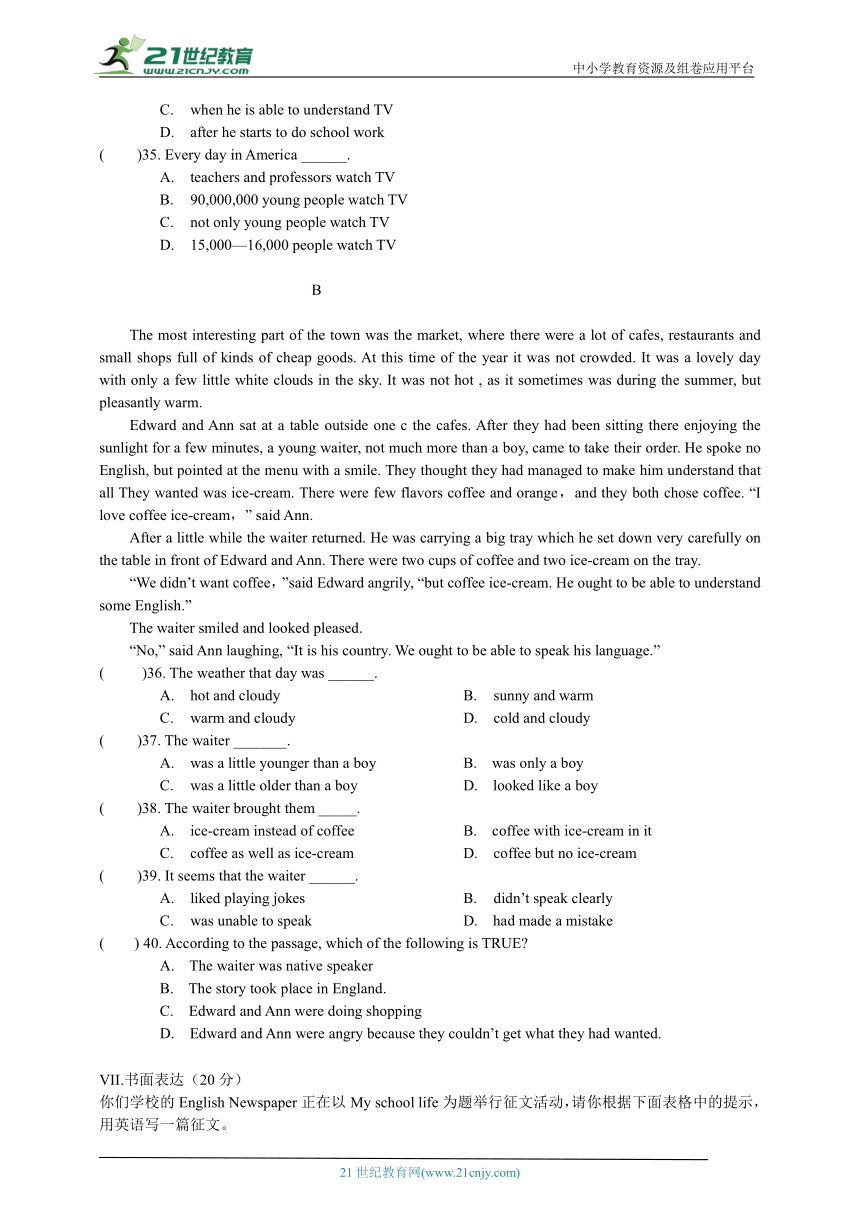 21世纪教育
www.21cnjy.com
中小学教育资源及组卷应用平台

C. when he is able to understand TV
D. after he starts to do school work
( )35. Every day in America ______.
A. teachers and professors watch TV
B. 90,000,000 young people watch TV
C. not only young people watch TV
D. 15,000—16,000 people watch TV

B

The most interesting part of the town was the market, where there were a lot of cafes, restaurants and small shops full of kinds of cheap goods. At this time of the year it was not crowded. It was a lovely day with only a few little white clouds in the sky. It was not hot , as it sometimes was during the summer, but pleasantly warm.

Edward and Ann sat at a table outside one c the cafes. After they had been sitting there enjoying the sunlight for a few minutes, a young waiter, not much more than a boy, came to take their order. He spoke no English, but pointed at the menu with a smile. They thought they had managed to make him understand that all They wanted was ice-cream. There were few flavors coffee and orange， and they both chose coffee. “I love coffee ice-cream，” said Ann.

After a little while the waiter returned. He was carrying a big tray which he set down very carefully on the table in front of Edward and Ann. There were two cups of coffee and two ice-cream on the tray.

“We didn’t want coffee，”said Edward angrily, “but coffee ice-cream. He ought to be able to understand some English.”

The waiter smiled and looked pleased.

“No,” said Ann laughing, “It is his country. We ought to be able to speak his language.”

( )36. The weather that day was ______.
A. hot and cloudy
B. sunny and warm
C. warm and cloudy
D. cold and cloudy
( )37. The waiter _______.
A. was a little younger than a boy
B. was only a boy
C. was a little older than a boy
D. looked like a boy
( )38. The waiter brought them _____.
A. ice-cream instead of coffee
B. coffee with ice-cream in it
C. coffee as well as ice-cream
D. coffee but no ice-cream
( )39. It seems that the waiter ______.
A. liked playing jokes
B. didn’t speak clearly
C. was unable to speak
D. had made a mistake
( ) 40. According to the passage, which of the following is TRUE?
A. The waiter was native speaker
B. The story took place in England.
C. Edward and Ann were doing shopping
D. Edward and Ann were angry because they couldn’t get what they had wanted.

VII.书面表达（20 分）
你们学校的 English Newspaper 正在以 My school life 为题举行征文活动，请你根据下面表格中的提示，用英语写一篇征文。

21 世纪教育网(www.21cnjy.com)